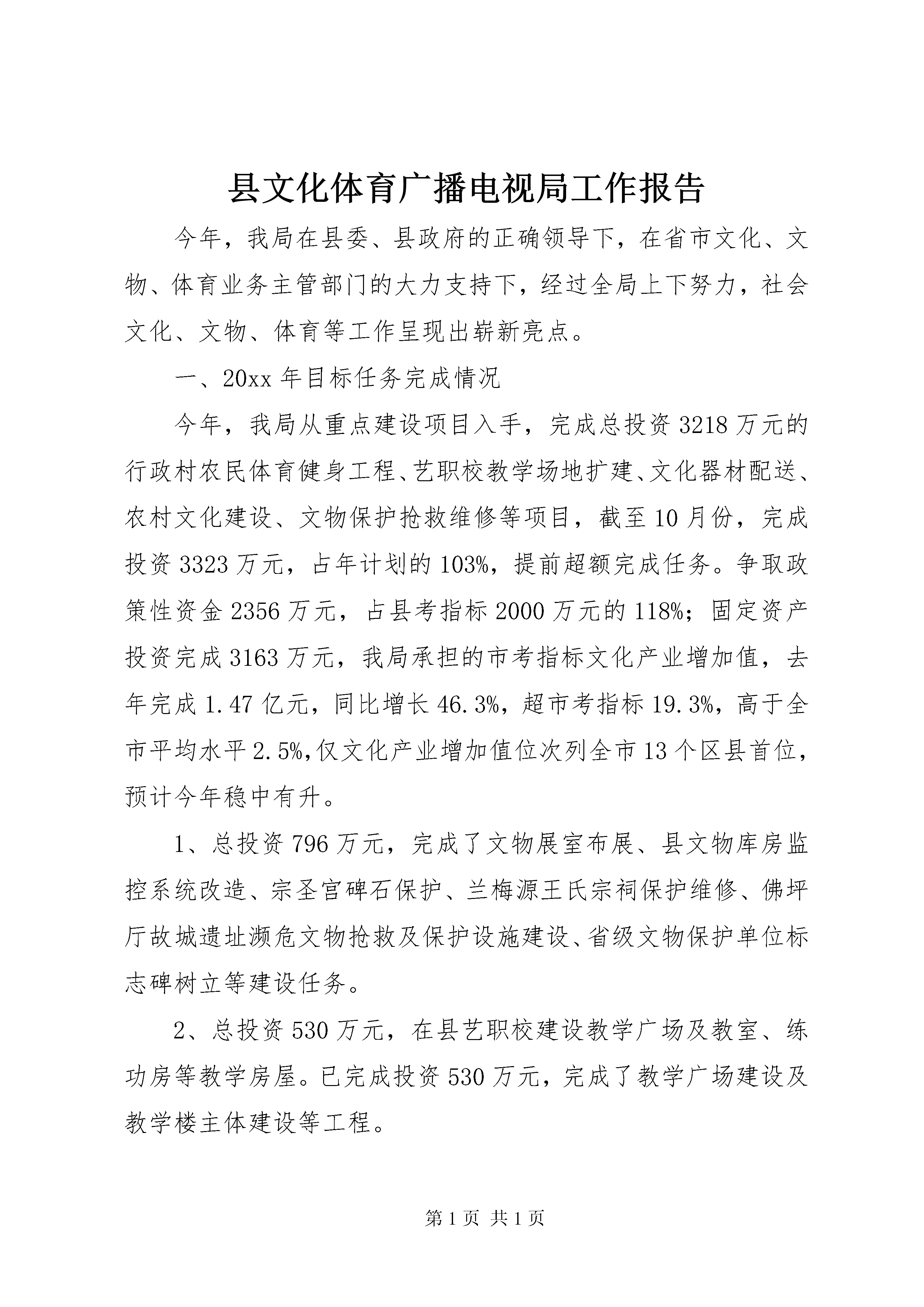 县文化体育广播电视局工作报告

今年，我局在县委、县政府的正确领导下，在省市文化、文物、体育业务主管部门的大力支持下，经过全局上下努力，社会文化、文物、体育等工作呈现出崭新亮点。

一、20xx 年目标任务完成情况

今年，我局从重点建设项目入手，完成总投资 3218 万元的行政村农民体育健身工程、艺职校教学场地扩建、文化器材配送、农村文化建设、文物保护抢救维修等项目，截至 10 月份，完成投资 3323 万元，占年计划的 103%，提前超额完成任务。争取政策性资金 2356 万元，占县考指标 2000 万元的 118%；固定资产投资完成 3163 万元，我局承担的市考指标文化产业增加值，去年完成 1.47 亿元，同比增长 46.3%，超市考指标 19.3%，高于全市平均水平 2.5%,仅文化产业增加值位次列全市 13 个区县首位，预计今年稳中有升。

1、总投资 796 万元，完成了文物展室布展、县文物库房监控系统改造、宗圣宫碑石保护、兰梅源王氏宗祠保护维修、佛坪厅故城遗址濒危文物抢救及保护设施建设、省级文物保护单位标志碑树立等建设任务。

2、总投资 530 万元，在县艺职校建设教学广场及教室、练功房等教学房屋。已完成投资 530 万元，完成了教学广场建设及教学楼主体建设等工程。

第 1 页 共 1 页